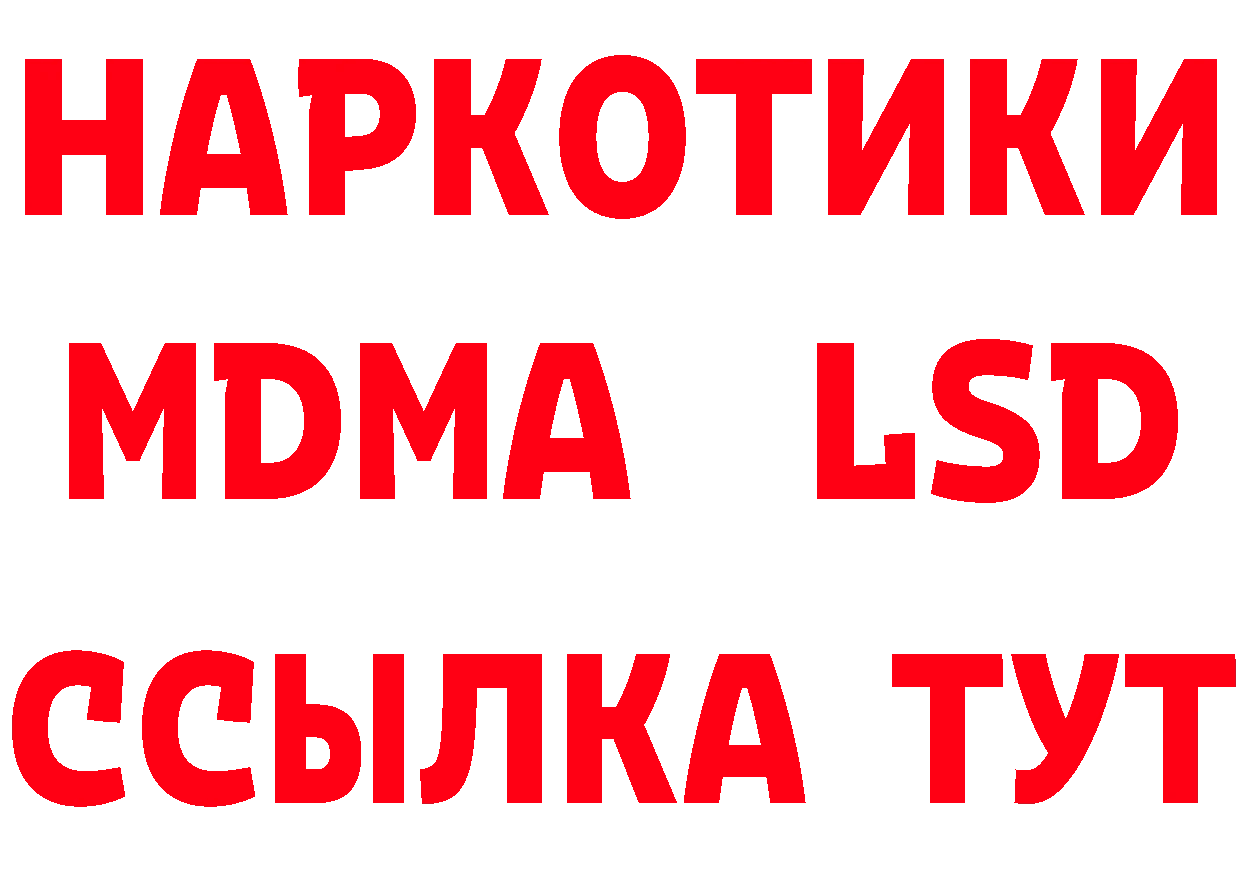 НАРКОТИКИ
MDMA LSD
ССЫЛКА ТУТ